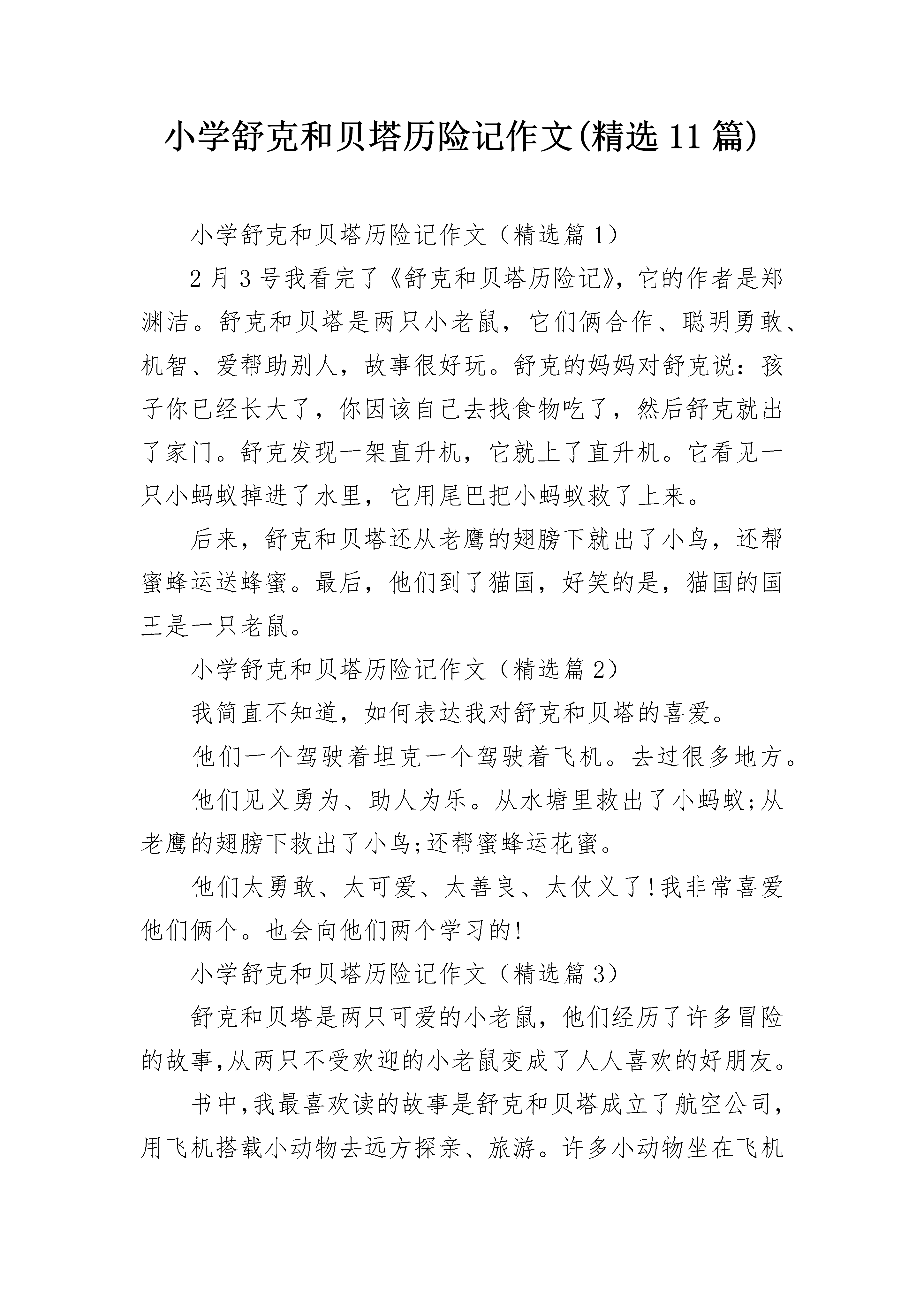 小学舒克和贝塔历险记作文(精选11篇)

小学舒克和贝塔历险记作文（精选篇1）

2月3号我看完了《舒克和贝塔历险记》，它的作者是郑渊洁。舒克和贝塔是两只小老鼠，它们俩合作、聪明勇敢、机智、爱帮助别人，故事很好玩。舒克的妈妈对舒克说：孩子你已经长大了，你因该自己去找食物吃了，然后舒克就出了家门。舒克发现一架直升机，它就上了直升机。它看见一只小蚂蚁掉进了水里，它用尾巴把小蚂蚁救了上来。

后来，舒克和贝塔还从老鹰的翅膀下就出了小鸟，还帮蜜蜂运送蜂蜜。最后，他们到了猫国，好笑的是，猫国的国王是一只老鼠。

小学舒克和贝塔历险记作文（精选篇2）

我简直不知道，如何表达我对舒克和贝塔的喜爱。

他们一个驾驶着坦克一个驾驶着飞机。去过很多地方。

他们见义勇为、助人为乐。从水塘里救出了小蚂蚁;从老鹰的翅膀下救出了小鸟;还帮蜜蜂运花蜜。

他们太勇敢、太可爱、太善良、太仗义了!我非常喜爱他们俩个。也会向他们两个学习的!

小学舒克和贝塔历险记作文（精选篇3）

舒克和贝塔是两只可爱的小老鼠，他们经历了许多冒险的故事,从两只不受欢迎的小老鼠变成了人人喜欢的好朋友。

书中,我最喜欢读的故事是舒克和贝塔成立了航空公司，用飞机搭载小动物去远方探亲、旅游。许多小动物坐在飞机